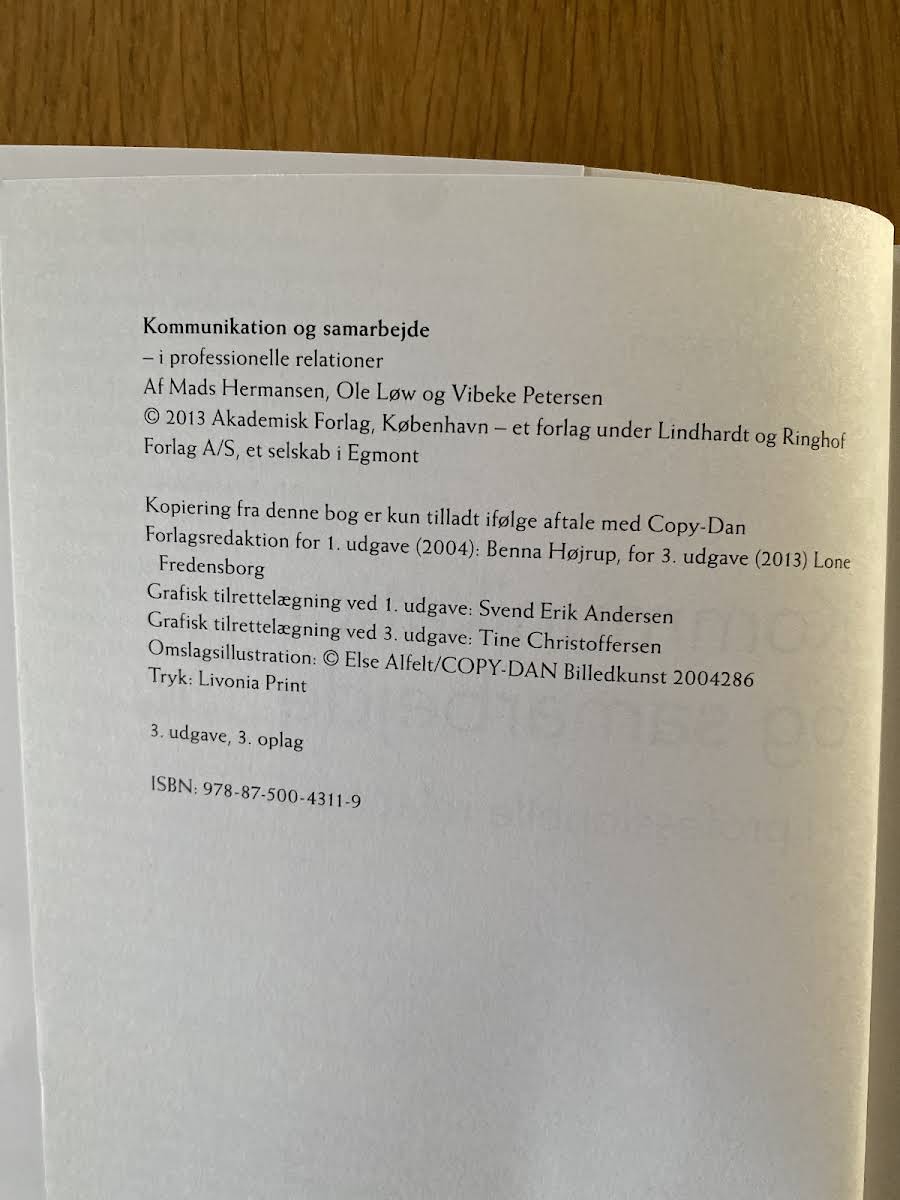 Kommunikation og samarbejde
– i professionelle relationer
Af Mads Hermansen, Ole Løw og Vibeke Petersen
© 2013 Akademisk Forlag, København – et forlag under Lindhardt og Ringhof Forlag A/S, et selskab i Egmont

Kopiering fra denne bog er kun tilladt ifølge aftale med Copy-Dan
Forlagsredaktion for 1. udgave (2004): Benna Højrup, for 3. udgave (2013) Lone Fredensborg
Grafisk tilrettelægning ved 1. udgave: Svend Erik Andersen
Grafisk tilrettelægning ved 3. udgave: Tine Christoffersen
Omslagsillustration: © Else Alfelt/COPY-DAN Billedkunst 2004286
Tryk: Livonia Print

3. udgave, 3. oplag

ISBN: 978-87-500-4311-9